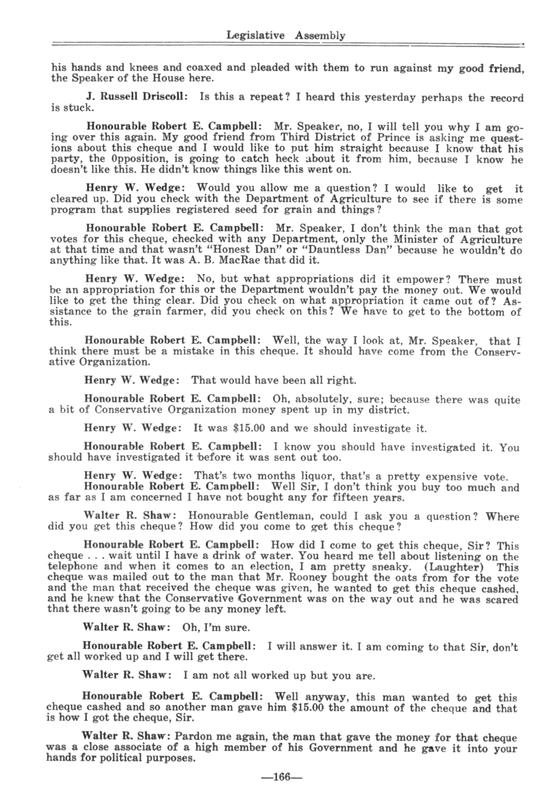 Legislative Assembly

his hands and knees and coaxed and pleaded with them to run against my good friend, the Speaker of the House here.

J. Russell Driscoll: Is this a repeat? I heard this yesterday perhaps the record is stuck.

Honourable Robert E. Campbell: Mr. Speaker, no, I will tell you why I am going over this again. My good friend from Third District of Prince is asking me questions about this cheque and I would like to put him straight because I know that his party, the Opposition, is going to catch heck about it from him, because I know he doesn't like this. He didn't know things like this went on.

Henry W. Wedge: Would you allow me a question? I would like to get it cleared up. Did you check with the Department of Agriculture to see if there is some program that supplies registered seed for grain and things?

Honourable Robert E. Campbell: Mr. Speaker, I don't think the man that got votes for this cheque, checked with any Department, only the Minister of Agriculture at that time and that wasn't "Honest Dan" or "Dauntless Dan" because he wouldn't do anything like that. It was A. B. MacRae that did it.

Henry W. Wedge: No, but what appropriations did it empower? There must be an appropriation for this or the Department wouldn't pay the money out. We would like to get the thing clear. Did you check on what appropriation it came out of? Assistance to the grain farmer, did you check on this? We have to get to the bottom of this.

Honourable Robert E. Campbell: Well, the way I look at, Mr. Speaker, that I think there must be a mistake in this cheque. It should have come from the Conservative Organization.

Henry W. Wedge: That would have been all right.

Honourable Robert E. Campbell: Oh, absolutely, sure; because there was quite a bit of Conservative Organization money spent up in my district.

Henry W. Wedge: It was $15.00 and we should investigate it.

Honourable Robert E. Campbell: I know you should have investigated it. You should have investigated it before it was sent out too.

Henry W. Wedge: That's two months liquor, that's a pretty expensive vote.

Honourable Robert E. Campbell: Well Sir, I don't think you buy too much and as far as I am concerned I have not bought any for fifteen years.

Walter R. Shaw: Honourable Gentleman, could I ask you a question? Where did you get this cheque? How did you come to get this cheque?

Honourable Robert E. Campbell: How did I come to get this cheque, Sir? This cheque . . . wait until I have a drink of water. You heard me tell about listening on the telephone and when it comes to an election, I am pretty sneaky. (Laughter) This cheque was mailed out to the man that Mr. Rooney bought the oats from for the vote and the man that received the cheque was given, he wanted to get this cheque cashed, and he knew that the Conservative Government was on the way out and he was scared that there wasn't going to be any money left.

Walter R. Shaw: Oh, I'm sure.

Honourable Robert E. Campbell: I will answer it. I am coming to that Sir, don't get all worked up and I will get there.

Walter R. Shaw: I am not all worked up but you are.

Honourable Robert E. Campbell: Well anyway, this man wanted to get this cheque cashed and so another man gave him $15.00 the amount of the cheque and that is how I got the cheque, Sir.

Walter R. Shaw: Pardon me again, the man that gave the money for that cheque was a close associate of a high member of his Government and he gave it into your hands for political purposes.

—166—